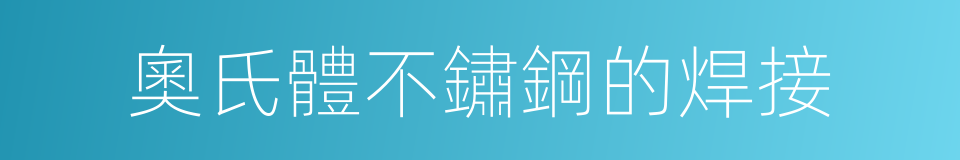 奧氏體不鏽鋼的焊接